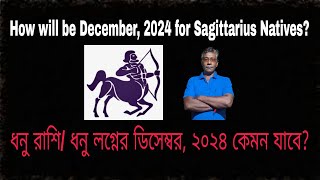 How will be December, 2024 for Sagittarius Natives?

ধনু রাশি/ ধনু লগ্নের ডিসেম্বর, ২০২৪ কেমন যাবে?